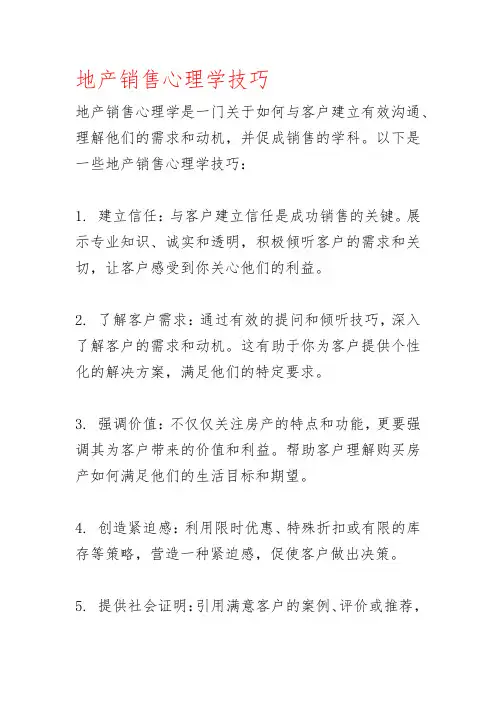 地产销售心理学技巧

地产销售心理学是一门关于如何与客户建立有效沟通、理解他们的需求和动机，并促成销售的学科。以下是一些地产销售心理学技巧：

1. 建立信任：与客户建立信任是成功销售的关键。展示专业知识、诚实和透明，积极倾听客户的需求和关切，让客户感受到你关心他们的利益。

2. 了解客户需求：通过有效的提问和倾听技巧，深入了解客户的需求和动机。这有助于你为客户提供个性化的解决方案，满足他们的特定要求。

3. 强调价值：不仅仅关注房产的特点和功能，更要强调其为客户带来的价值和利益。帮助客户理解购买房产如何满足他们的生活目标和期望。

4. 创造紧迫感：利用限时优惠、特殊折扣或有限的库存等策略，营造一种紧迫感，促使客户做出决策。

5. 提供社会证明：引用满意客户的案例、评价或推荐，